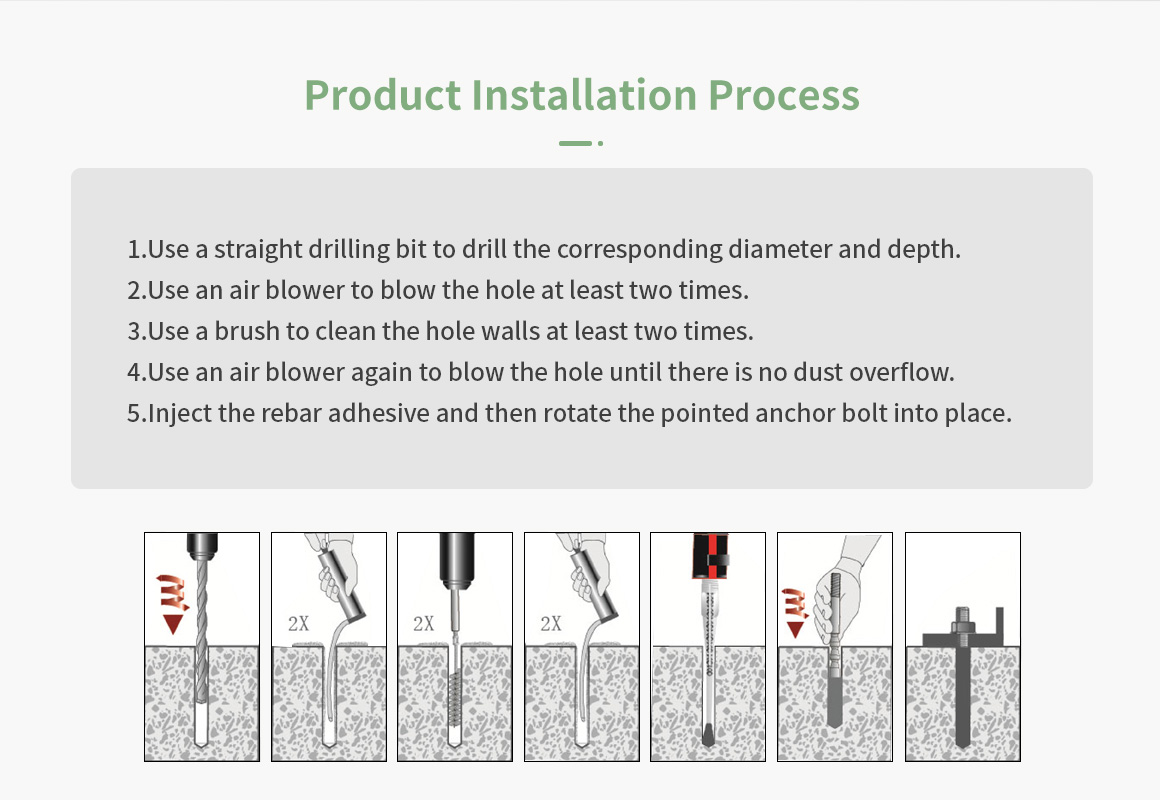 Product Installation Process

1.Use a straight drilling bit to drill the corresponding diameter and depth.
2.Use an air blower to blow the hole at least two times.
3.Use a brush to clean the hole walls at least two times.
4.Use an air blower again to blow the hole until there is no dust overflow.
5.Inject the rebar adhesive and then rotate the pointed anchor bolt into place.

2X

2X

2X